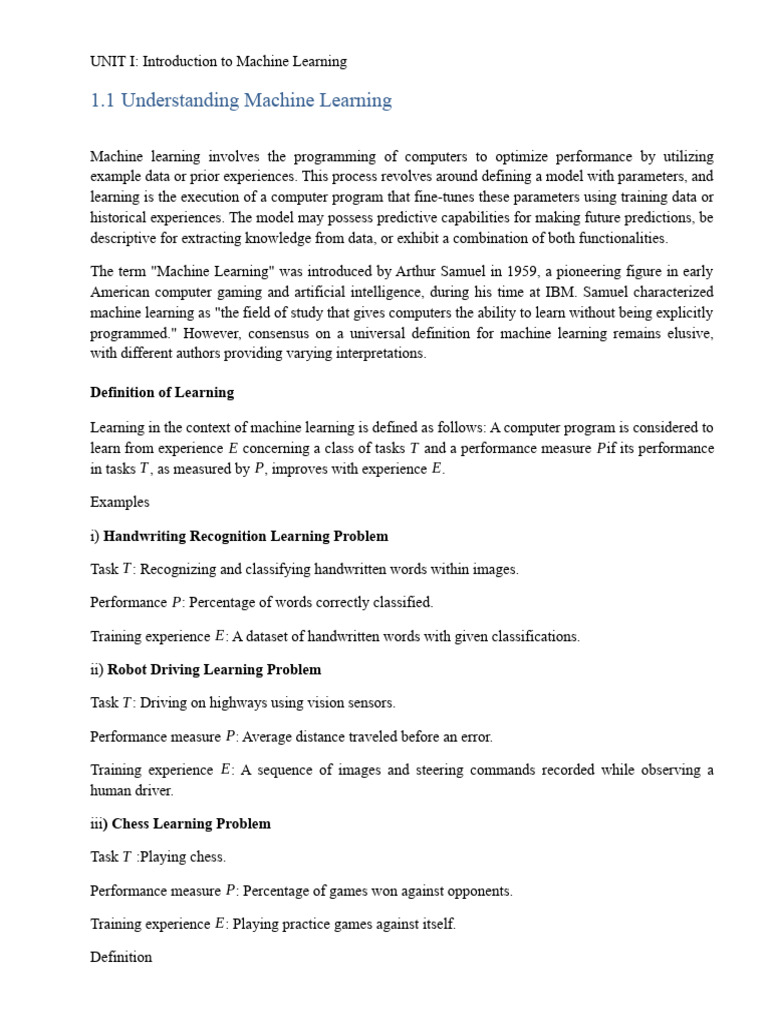 UNIT I: Introduction to Machine Learning

1.1 Understanding Machine Learning

Machine learning involves the programming of computers to optimize performance by utilizing example data or prior experiences. This process revolves around defining a model with parameters, and learning is the execution of a computer program that fine-tunes these parameters using training data or historical experiences. The model may possess predictive capabilities for making future predictions, be descriptive for extracting knowledge from data, or exhibit a combination of both functionalities.

The term "Machine Learning" was introduced by Arthur Samuel in 1959, a pioneering figure in early American computer gaming and artificial intelligence, during his time at IBM. Samuel characterized machine learning as "the field of study that gives computers the ability to learn without being explicitly programmed." However, consensus on a universal definition for machine learning remains elusive, with different authors providing varying interpretations.

Definition of Learning

Learning in the context of machine learning is defined as follows: A computer program is considered to learn from experience $E$ concerning a class of tasks $T$ and a performance measure $P$if its performance in tasks $T$, as measured by $P$, improves with experience $E$.

Examples

i) Handwriting Recognition Learning Problem

Task $T$: Recognizing and classifying handwritten words within images.

Performance $P$: Percentage of words correctly classified.

Training experience $E$: A dataset of handwritten words with given classifications.

ii) Robot Driving Learning Problem

Task $T$: Driving on highways using vision sensors.

Performance measure $P$: Average distance traveled before an error.

Training experience $E$: A sequence of images and steering commands recorded while observing a human driver.

iii) Chess Learning Problem

Task $T$ :Playing chess.

Performance measure $P$: Percentage of games won against opponents.

Training experience $E$: Playing practice games against itself.

Definition